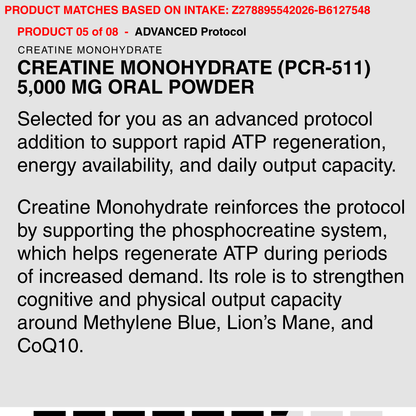 PRODUCT MATCHES BASED ON INTAKE: Z278895542026-B6127548

PRODUCT 05 of 08 - ADVANCED Protocol

CREATINE MONOHYDRATE

CREATINE MONOHYDRATE (PCR-511) 5,000 MG ORAL POWDER

Selected for you as an advanced protocol addition to support rapid ATP regeneration, energy availability, and daily output capacity.

Creatine Monohydrate reinforces the protocol by supporting the phosphocreatine system, which helps regenerate ATP during periods of increased demand. Its role is to strengthen cognitive and physical output capacity around Methylene Blue, Lion's Mane, and CoQ10.